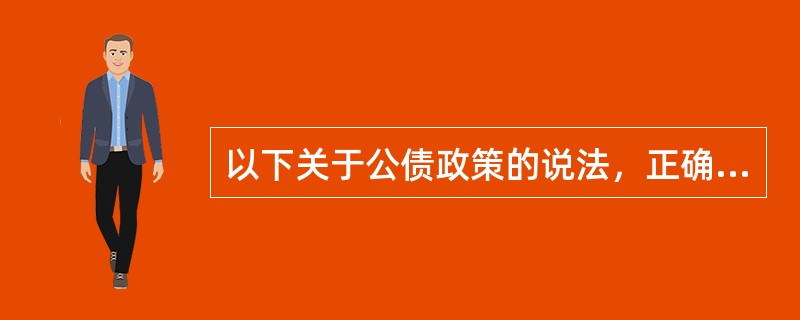 以下关于公债政策的说法，正确...